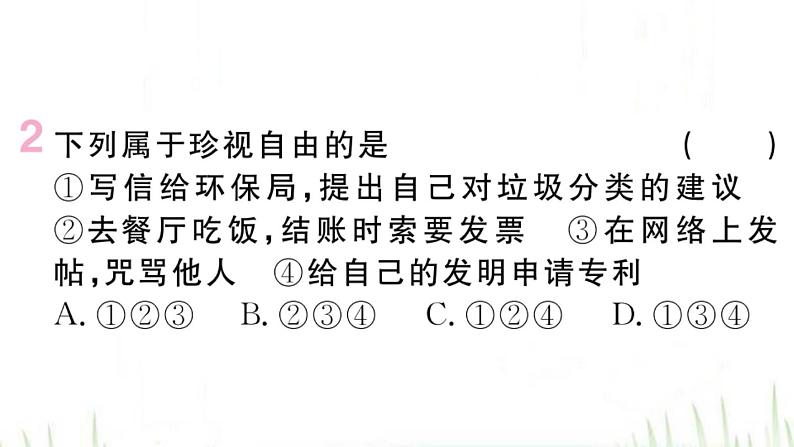 2 下列属于珍视自由的是 ( )
①写信给环保局,提出自己对垃圾分类的建议 ②去餐厅吃饭,结账时索要发票 ③在网络上发帖,咒骂他人 ④给自己的发明申请专利
A. ①②③ B. ②③④ C. ①②④ D. ①③④